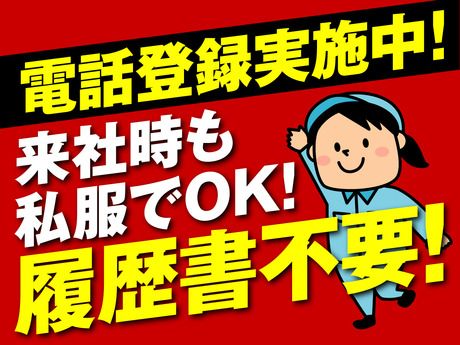 電話登録実施中!

来社時も
私服でOK!

履歴書不要!